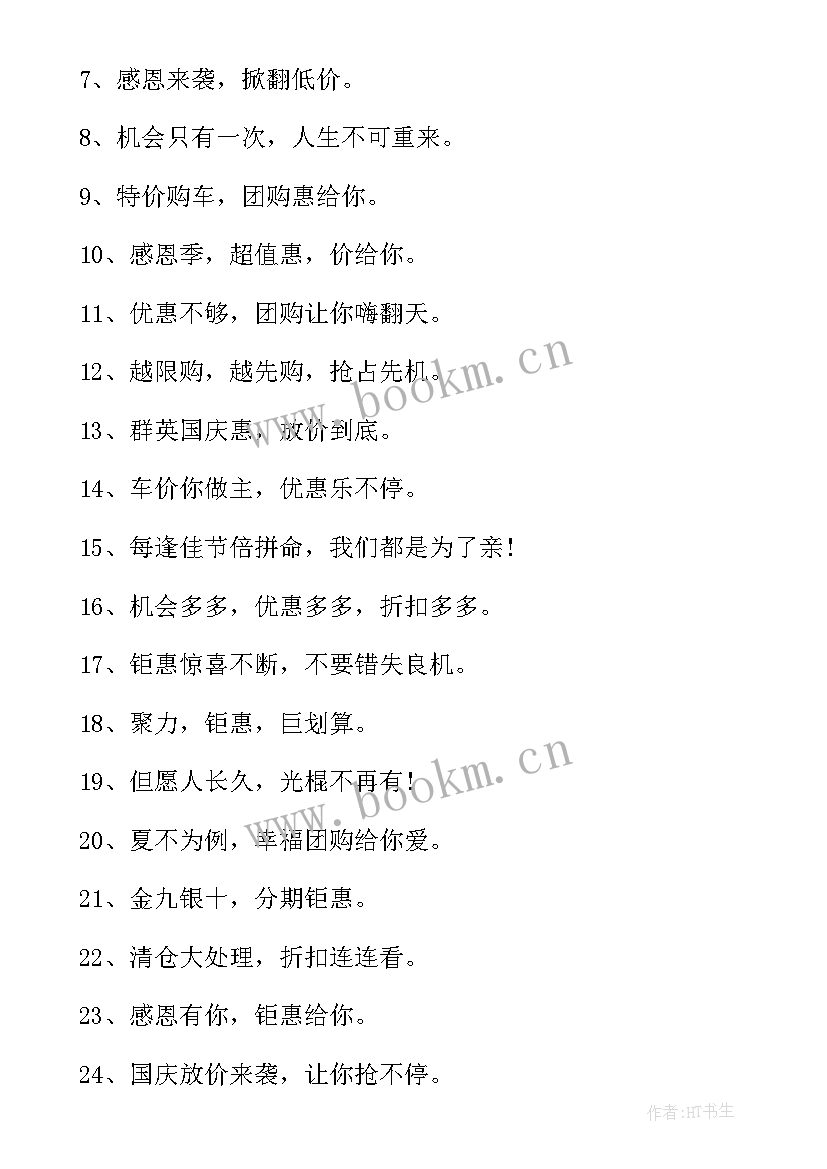 7、感恩来袭，掀翻低价。

8、机会只有一次，人生不可重来。

9、特价购车，团购惠给你。

10、感恩季，超值惠，价给你。

11、优惠不够，团购让你嗨翻天。

12、越限购，越先购，抢占先机。

13、群英国庆惠，放价到底。

14、车价你做主，优惠乐不停。

15、每逢佳节倍拼命，我们都是为了亲！

16、机会多多，优惠多多，折扣多多。

17、钜惠惊喜不断，不要错失良机。

18、聚力，钜惠，巨划算。

19、但愿人长久，光棍不再有！

20、夏不为例，幸福团购给你爱。

21、金九银十，分期钜惠。

22、清仓大处理，折扣连连看。

23、感恩有你，钜惠给你。

24、国庆放价来袭，让你抢不停。

www.bookm.cn

www.bookm.cn

作者:HT书生